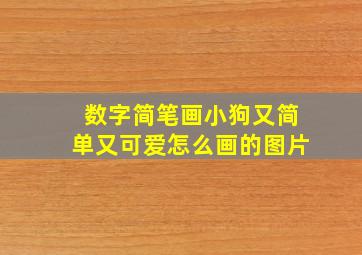 数字简笔画小狗又简单又可爱怎么画的图片